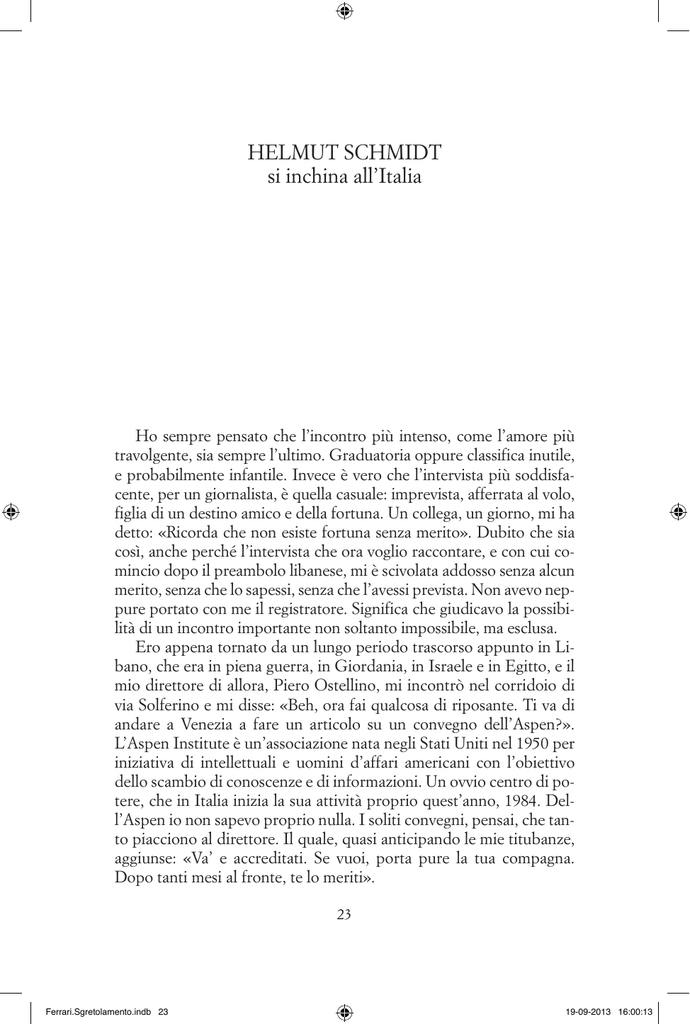 HELMUT SCHMIDT
si inchina all'Italia

Ho sempre pensato che l'incontro più intenso, come l'amore più travolgente, sia sempre l'ultimo. Graduatoria oppure classifica inutile, e probabilmente infantile. Invece è vero che l'intervista più soddisfacente, per un giornalista, è quella casuale: imprevista, afferrata al volo, figlia di un destino amico e della fortuna. Un collega, un giorno, mi ha detto: «Ricorda che non esiste fortuna senza merito». Dubito che sia così, anche perché l'intervista che ora voglio raccontare, e con cui comincio dopo il preambolo libanese, mi è scivolata addosso senza alcun merito, senza che lo sapessi, senza che l'avessi prevista. Non avevo neppure portato con me il registratore. Significa che giudicavo la possibilità di un incontro importante non soltanto impossibile, ma esclusa.

Ero appena tornato da un lungo periodo trascorso appunto in Libano, che era in piena guerra, in Giordania, in Israele e in Egitto, e il mio direttore di allora, Piero Ostellino, mi incontrò nel corridoio di via Solferino e mi disse: «Beh, ora fai qualcosa di riposante. Ti va di andare a Venezia a fare un articolo su un convegno dell'Aspen?». L'Aspen Institute è un'associazione nata negli Stati Uniti nel 1950 per iniziativa di intellettuali e uomini d'affari americani con l'obiettivo dello scambio di conoscenze e di informazioni. Un ovvio centro di potere, che in Italia inizia la sua attività proprio quest'anno, 1984. Dell'Aspen io non sapevo proprio nulla. I soliti convegni, pensai, che tanto piacciono al direttore. Il quale, quasi anticipando le mie titubanze, aggiunse: «Va' e accreditati. Se vuoi, porta pure la tua compagna. Dopo tanti mesi al fronte, te lo meriti».

23

Ferrari.Sgretolamento.indb 23 19-09-2013 16:00:13